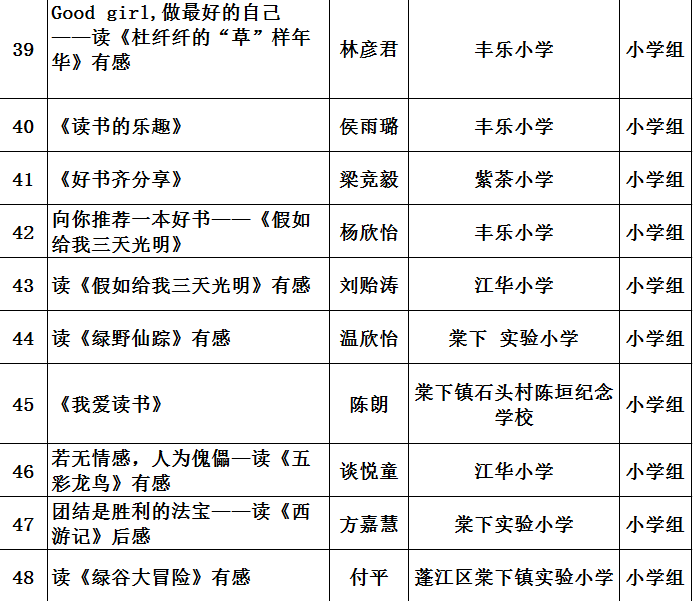 | 39 | Good girl,做最好的自己——读《杜纤纤的“草”样年华》有感 | 林彦君 | 丰乐小学 | 小学组 |
|---|---|---|---|---|
| 40 | 《读书的乐趣》 | 侯雨璐 | 丰乐小学 | 小学组 |
| 41 | 《好书齐分享》 | 梁竞毅 | 紫茶小学 | 小学组 |
| 42 | 向你推荐一本好书——《假如给我三天光明》 | 杨欣怡 | 丰乐小学 | 小学组 |
| 43 | 读《假如给我三天光明》有感 | 刘贻涛 | 江华小学 | 小学组 |
| 44 | 读《绿野仙踪》有感 | 温欣怡 | 棠下 实验小学 | 小学组 |
| 45 | 《我爱读书》 | 陈朗 | 棠下镇石头村陈垣纪念学校 | 小学组 |
| 46 | 若无情感，人为傀儡—读《五彩龙鸟》有感 | 谈悦童 | 江华小学 | 小学组 |
| 47 | 团结是胜利的法宝——读《西游记》后感 | 方嘉慧 | 棠下实验小学 | 小学组 |
| 48 | 读《绿谷大冒险》有感 | 付平 | 蓬江区棠下镇实验小学 | 小学组 |